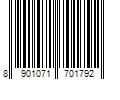 8 901071 701792